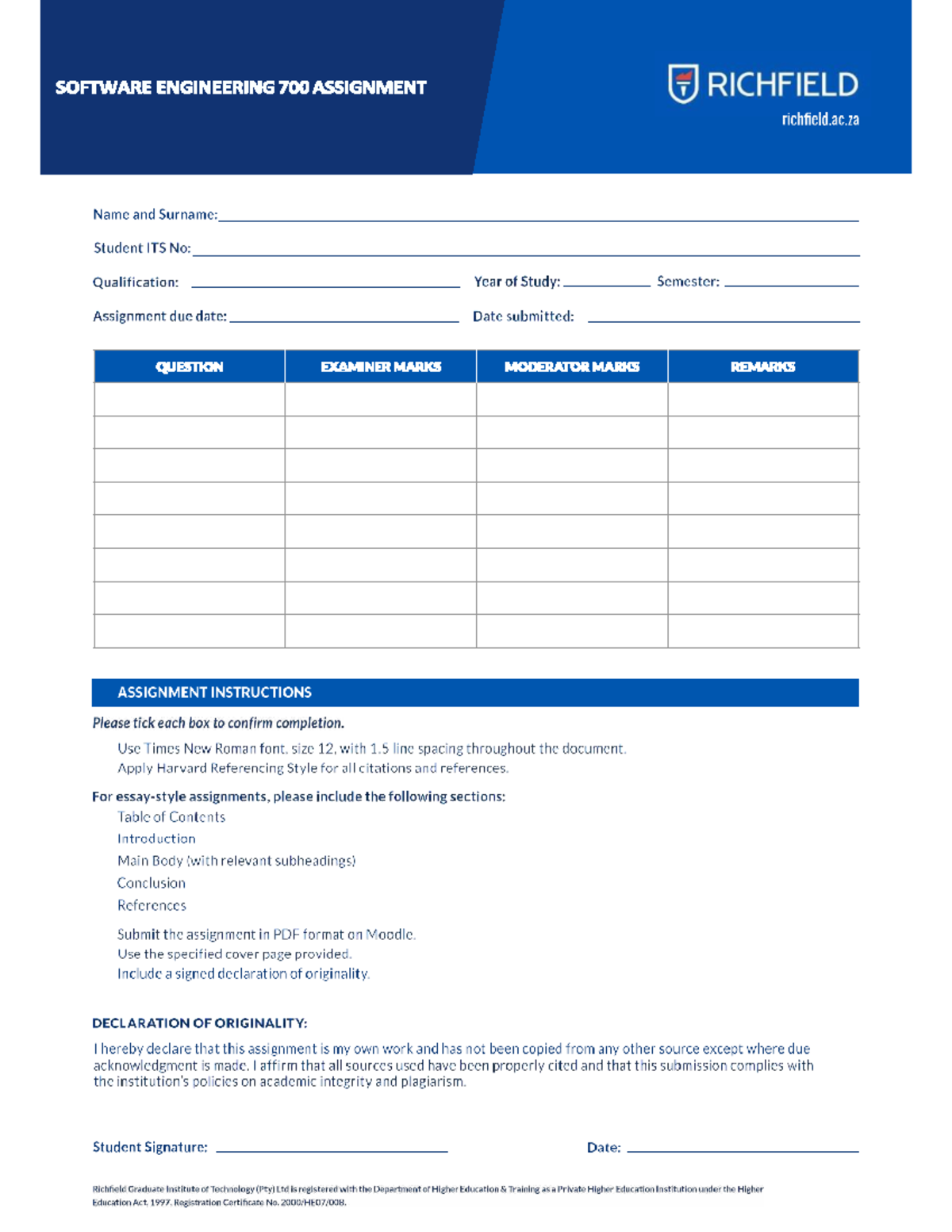 SOFTWARE ENGINEERING 700 ASSIGNMENT

RICHFIELD
richfield.ac.za

Name and Surname:

Student ITS No:

Qualification:

Year of Study:

Semester:

Assignment due date:

Date submitted:

| QUESTION | EXAMINER MARKS | MODERATOR MARKS | REMARKS |
|---|---|---|---|
| | | | |
| | | | |
| | | | |
| | | | |
| | | | |
| | | | |
| | | | |
| | | | |

ASSIGNMENT INSTRUCTIONS

Please tick each box to confirm completion.

Use Times New Roman font, size 12, with 1.5 line spacing throughout the document.

Apply Harvard Referencing Style for all citations and references.

For essay-style assignments, please include the following sections:

Table of Contents

Introduction

Main Body (with relevant subheadings)

Conclusion

References

Submit the assignment in PDF format on Moodle.

Use the specified cover page provided.

Include a signed declaration of originality.

DECLARATION OF ORIGINALITY:

I hereby declare that this assignment is my own work and has not been copied from any other source except where due acknowledgment is made. I affirm that all sources used have been properly cited and that this submission complies with the institution's policies on academic integrity and plagiarism.

Student Signature:

Date:

Richfield Graduate Institute of Technology (Pty) Ltd is registered with the Department of Higher Education & Training as a Private Higher Education Institution under the Higher Education Act, 1997. Registration Certificate No. 2000/HE07/008.